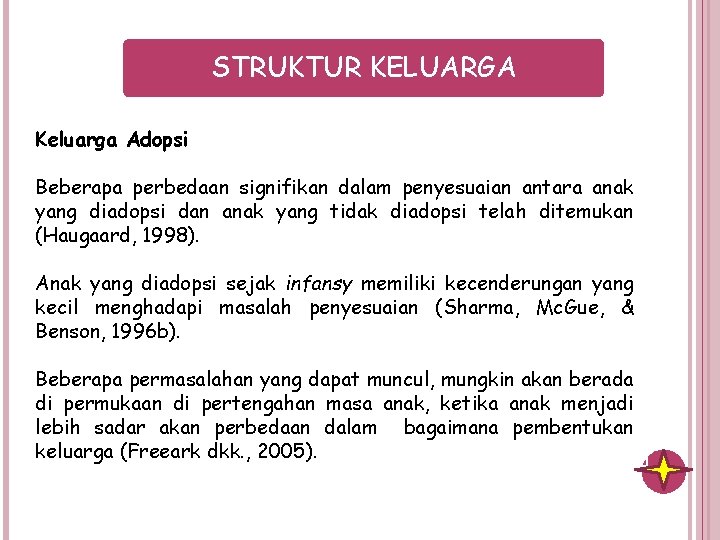 STRUKTUR KELUARGA

Keluarga Adopsi

Beberapa perbedaan signifikan dalam penyesuaian antara anak yang diadopsi dan anak yang tidak diadopsi telah ditemukan (Haugaard, 1998).

Anak yang diadopsi sejak infansy memiliki kecenderungan yang kecil menghadapi masalah penyesuaian (Sharma, McGue, & Benson, 1996b).

Beberapa permasalahan yang dapat muncul, mungkin akan berada di permukaan di pertengahan masa anak, ketika anak menjadi lebih sadar akan perbedaan dalam bagaimana pembentukan keluarga (Freeark dkk., 2005).